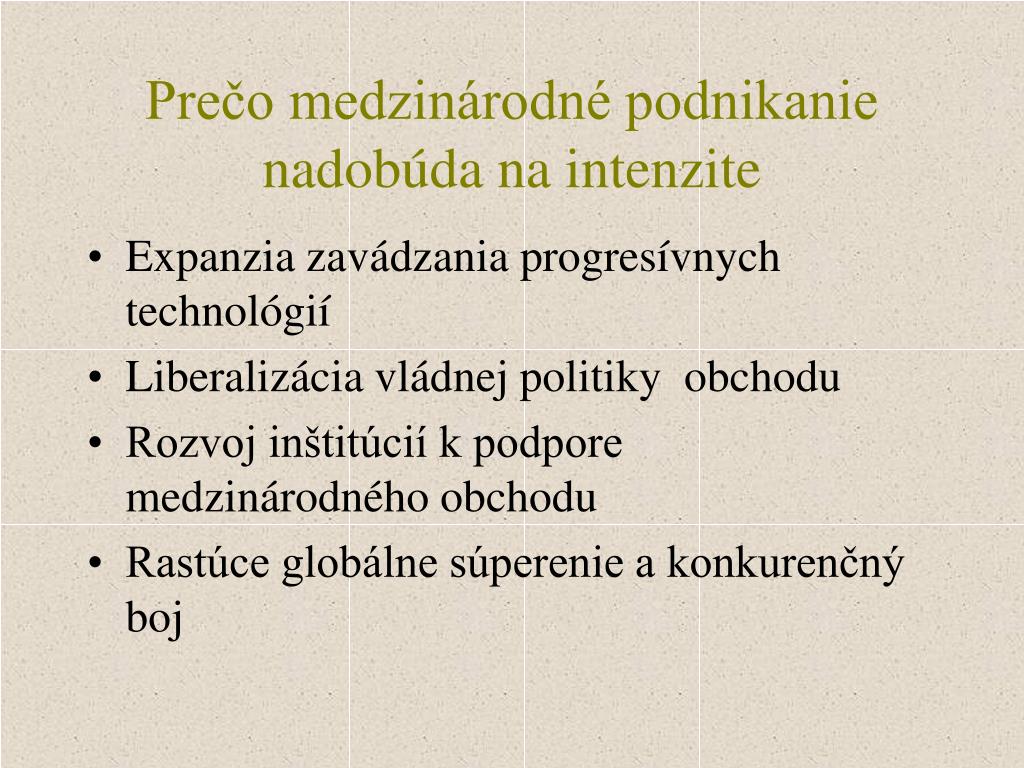 Prečo medzinárodné podnikanie nadobúda na intenzite

• Expanzia zavádzania progresívnych technológií
• Liberalizácia vládnej politiky obchodu
• Rozvoj inštitúcií k podpore medzinárodného obchodu
• Rastúce globálne súperenie a konkurenčný boj